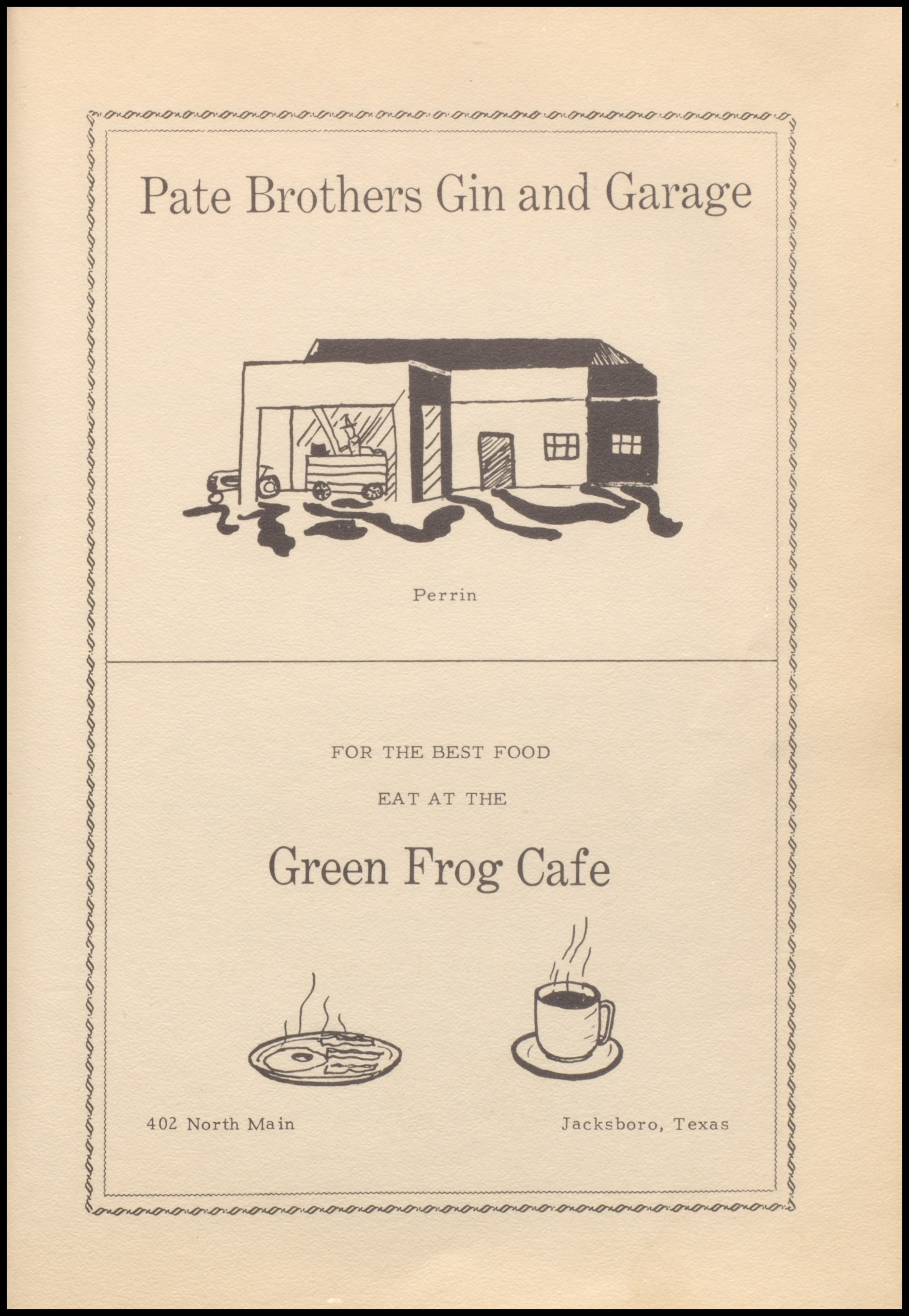 Pate Brothers Gin and Garage

Perrin

FOR THE BEST FOOD

EAT AT THE

Green Frog Cafe

402 North Main

Jacksboro, Texas